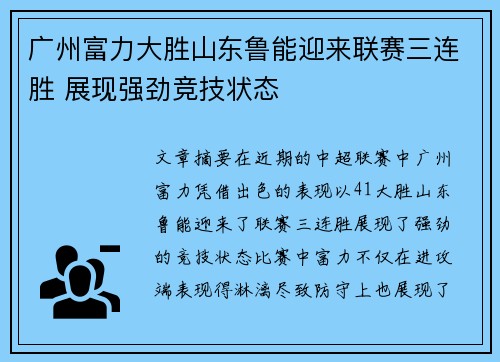 广州富力大胜山东鲁能迎来联赛三连胜 展现强劲竞技状态

文章摘要在近期的中超联赛中广州富力凭借出色的表现以41大胜山东鲁能迎来了联赛三连胜展现了强劲的竞技状态比赛中富力不仅在进攻端表现得淋漓尽致防守上也展现了